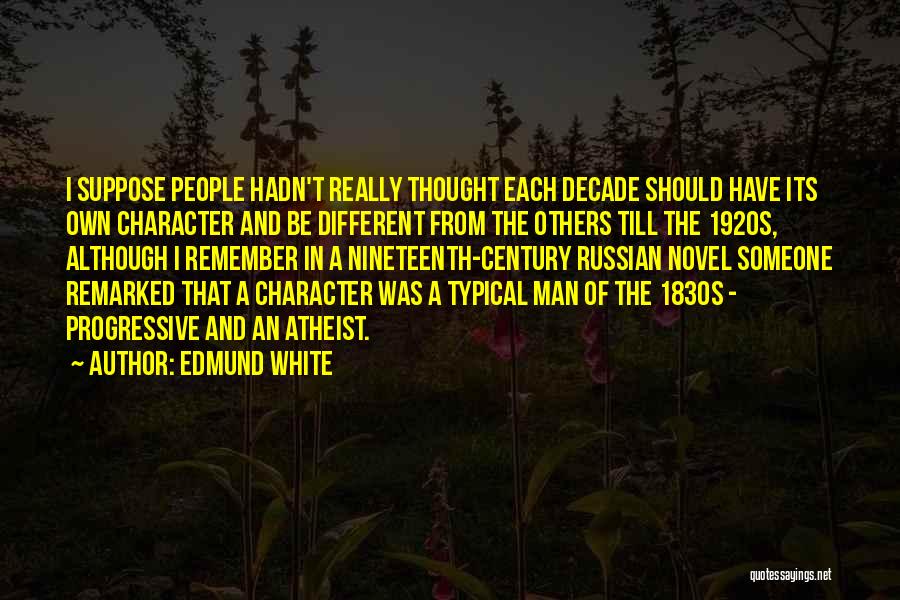 I SUPPOSE PEOPLE HADN'T REALLY THOUGHT EACH DECADE SHOULD HAVE ITS OWN CHARACTER AND BE DIFFERENT FROM THE OTHERS TILL THE 1920S, ALTHOUGH I REMEMBER IN A NINETEENTH-CENTURY RUSSIAN NOVEL SOMEONE REMARKED THAT A CHARACTER WAS A TYPICAL MAN OF THE 1830S - PROGRESSIVE AND AN ATHEIST.

AUTHOR: EDMUND WHITE

quotessayings.net